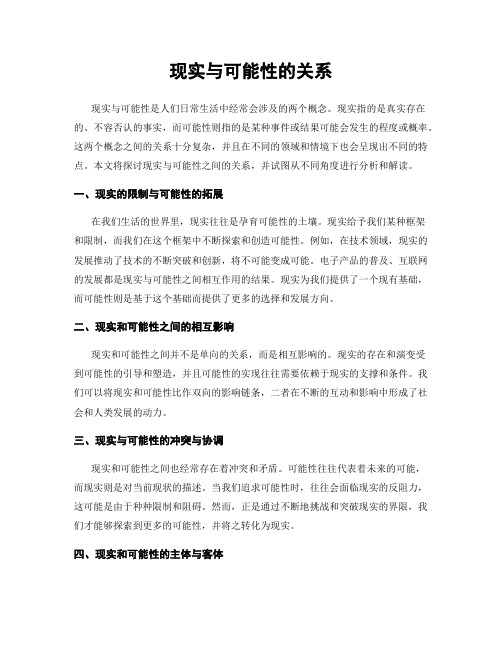 现实与可能性的关系

现实与可能性是人们日常生活中经常会涉及的两个概念。现实指的是真实存在的、不容否认的事实，而可能性则指的是某种事件或结果可能会发生的程度或概率。这两个概念之间的关系十分复杂，并且在不同的领域和情境下也会呈现出不同的特点。本文将探讨现实与可能性之间的关系，并试图从不同角度进行分析和解读。

一、现实的限制与可能性的拓展

在我们生活的世界里，现实往往是孕育可能性的土壤。现实给予我们某种框架和限制，而我们在这个框架中不断探索和创造可能性。例如，在技术领域，现实的发展推动了技术的不断突破和创新，将不可能变成可能。电子产品的普及、互联网的发展都是现实与可能性之间相互作用的结果。现实为我们提供了一个现有基础，而可能性则是基于这个基础而提供了更多的选择和发展方向。

二、现实和可能性之间的相互影响

现实和可能性之间并不是单向的关系，而是相互影响的。现实的存在和演变受到可能性的引导和塑造，并且可能性的实现往往需要依赖于现实的支撑和条件。我们可以将现实和可能性比作双向的影响链条，二者在不断的互动和影响中形成了社会和人类发展的动力。

三、现实与可能性的冲突与协调

现实和可能性之间也经常存在着冲突和矛盾。可能性往往代表着未来的可能，而现实则是对当前现状的描述。当我们追求可能性时，往往会面临现实的反阻力，这可能是由于种种限制和阻碍。然而，正是通过不断地挑战和突破现实的界限，我们才能够探索到更多的可能性，并将之转化为现实。

四、现实和可能性的主体与客体